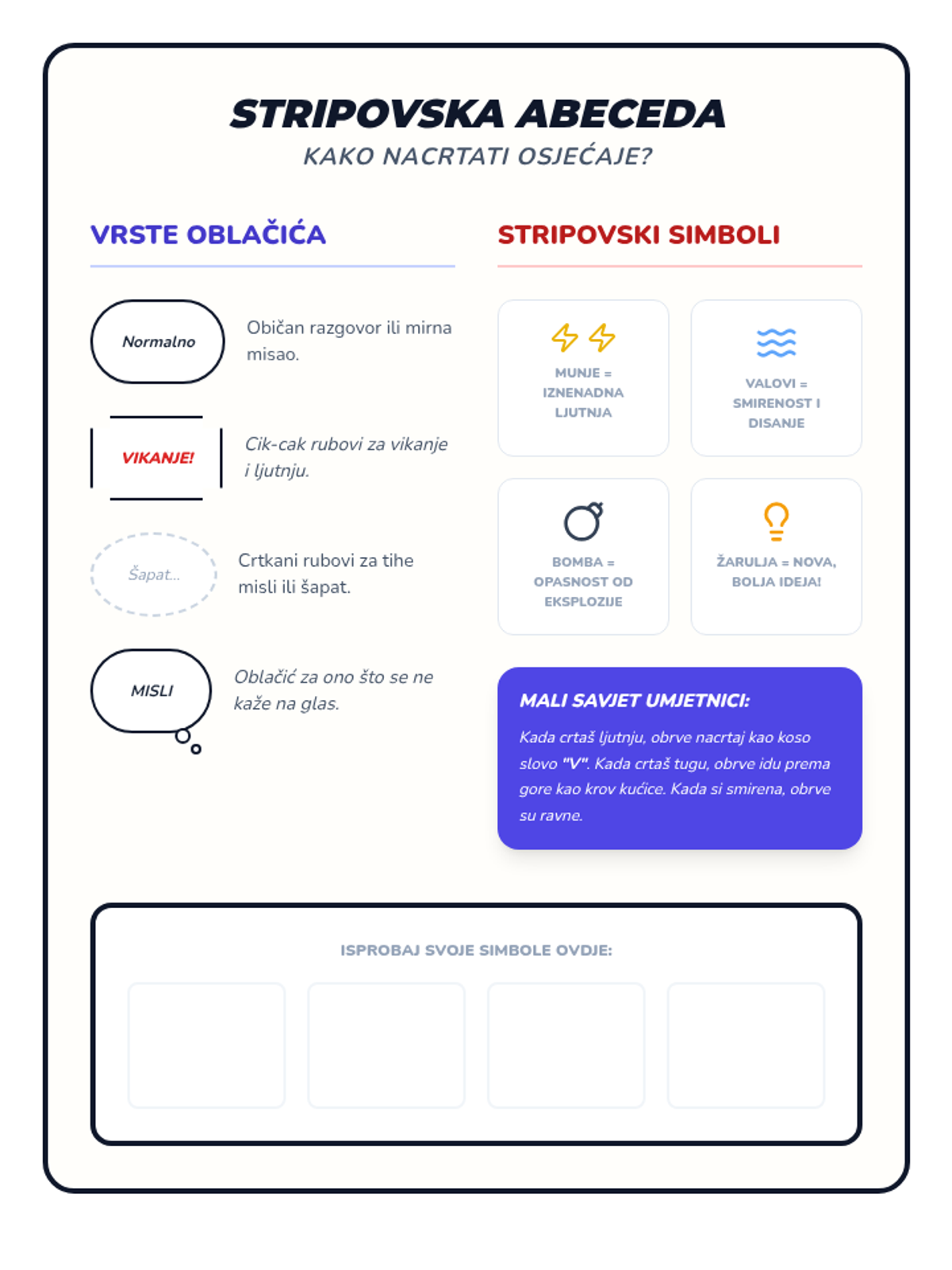 STRIPOVSKA ABECEDA
KAKO NACRTATI OSJEĆAJE?

VRSTE OBLAČIĆA

Normalno

Običan razgovor ili mirna misao.

VIKANJE!

Cik-cak rubovi za vikanje i ljutnju.

Šapat...

Crtkani rubovi za tihe misli ili šapat.

MISLI

Oblačić za ono što se ne kaže na glas.

STRIPOVSKI SIMBOLI

MUNJE = IZNENADNA LJUTNJA

VALOVI = SMIRENOST I DISANJE

BOMBA = OPASNOST OD EKSPLOZIJE

ŽARULJA = NOVA, BOLJA IDEJA!

MALI SAVJET UMJETNICI:

Kada crtaš ljutnju, obrve nacrtaj kao koso slovo "V". Kada crtaš tugu, obrve idu prema gore kao krov kućice. Kada si smirena, obrve su ravne.

ISPROBAJ SVOJE SIMBOLE OVDJE: